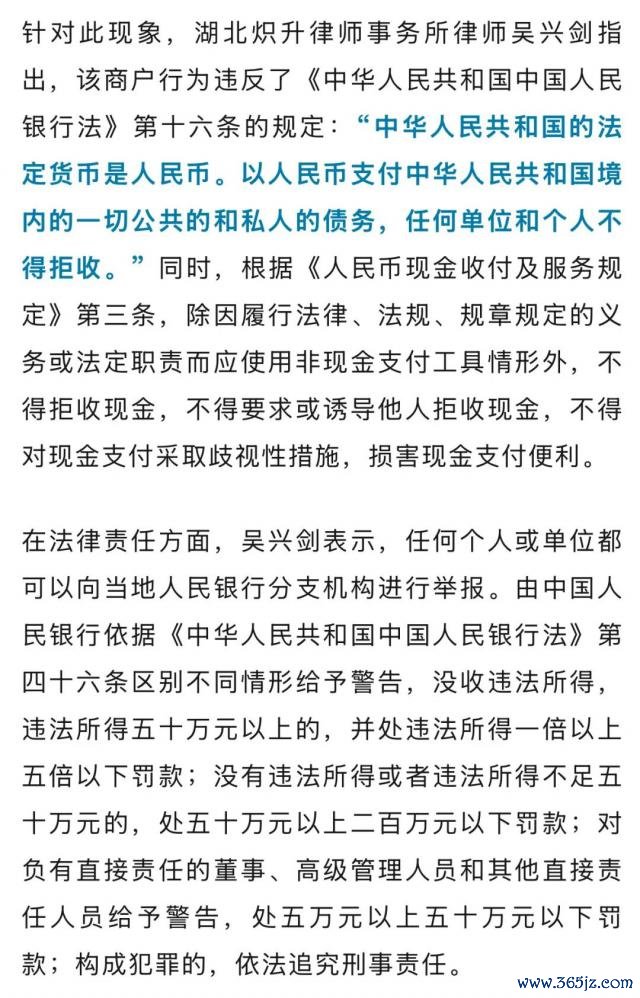 针对此现象，湖北炽升律师事务所律师吴兴剑指出，该商户行为违反了《中华人民共和国中国人民银行法》第十六条的规定：“中华人民共和国的法定货币是人民币。以人民币支付中华人民共和国境内的一切公共的和私人的债务，任何单位和个人不得拒收。”同时，根据《人民币现金收付及服务规定》第三条，除因履行法律、法规、规章规定的义务或法定职责而应使用非现金支付工具情形外，不得拒收现金，不得要求或诱导他人拒收现金，不得对现金支付采取歧视性措施，损害现金支付便利。

在法律责任方面，吴兴剑表示，任何个人或单位都可以向当地人民银行分支机构进行举报。由中国人民银行依据《中华人民共和国中国人民银行法》第四十六条区别不同情形给予警告，没收违法所得，违法所得五十万元以上的，并处违法所得一倍以上五倍以下罚款；没有违法所得或者违法所得不足五十万元的，处五十万元以上二百万元以下罚款；对负有直接责任的董事、高级管理人员和其他直接责任人员给予警告，处五万元以上五十万元以下罚款；构成犯罪的，依法追究刑事责任。

www.365jz.com